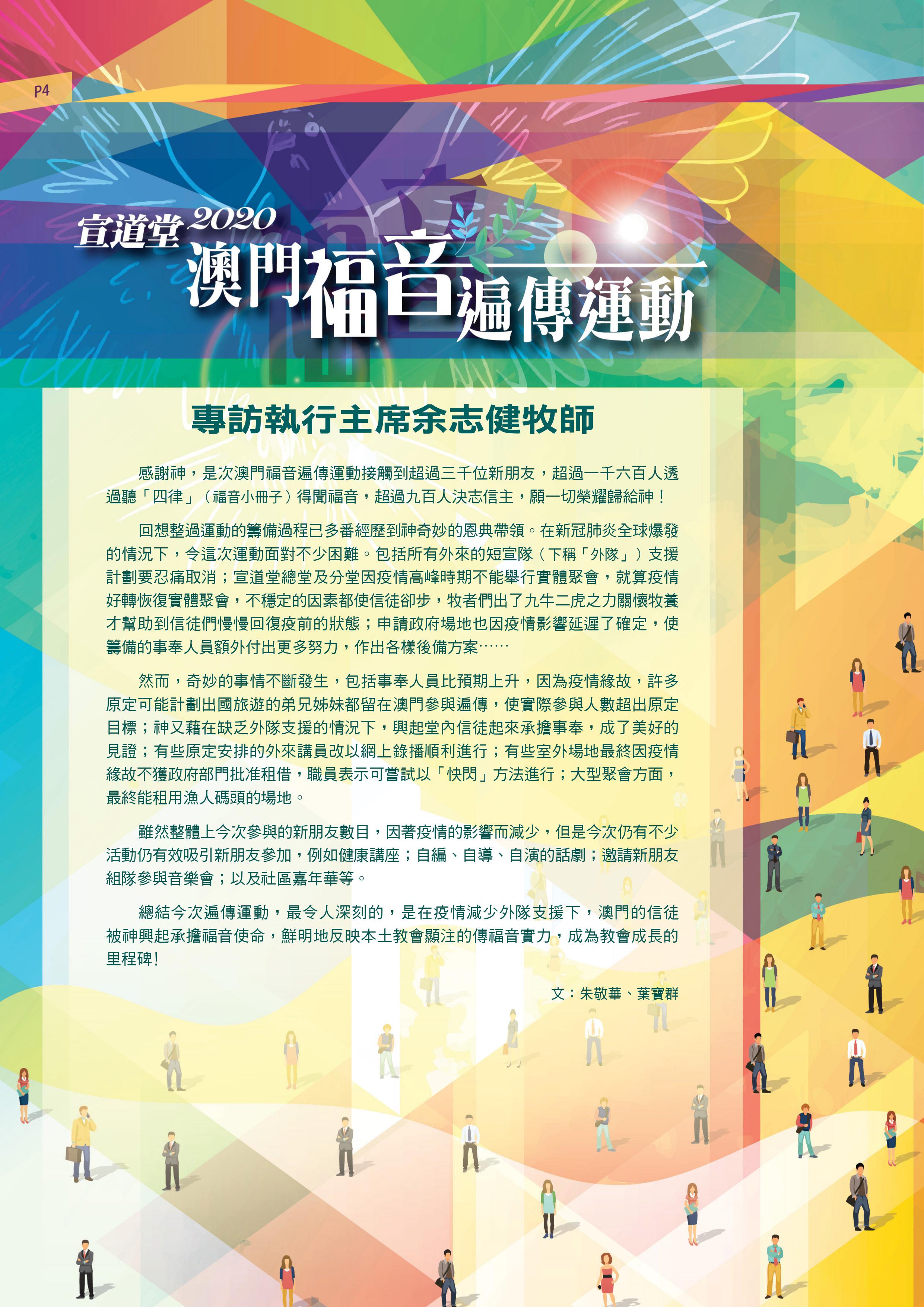 P4

宣道堂2020
澳門福音遍傳運動

專訪執行主席余志健牧師

感謝神，是次澳門福音遍傳運動接觸到超過三千位新朋友，超過一千六百人透過聽「四律」（福音小冊子）得聞福音，超過九百人決志信主，願一切榮耀歸給神！

回想整過運動的籌備過程已多番經歷到神奇妙的恩典帶領。在新冠肺炎全球爆發的情況下，令這次運動面對不少困難。包括所有外來的短宣隊（下稱「外隊」）支援計劃要忍痛取消；宣道堂總堂及分堂因疫情高峰時期不能舉行實體聚會，就算疫情好轉恢復實體聚會，不穩定的因素都使信徒卻步，牧者們出了九牛二虎之力關懷牧養才幫助到信徒們慢慢回復疫前的狀態；申請政府場地也因疫情影響延遲了確定，使籌備的事奉人員額外付出更多努力，作出各樣後備方案……

然而，奇妙的事情不斷發生，包括事奉人員比預期上升，因為疫情緣故，許多原定可能計劃出國旅遊的弟兄姊妹都留在澳門參與遍傳，使實際參與人數超出原定目標；神又藉在缺乏外隊支援的情況下，興起堂內信徒起來承擔事奉，成了美好的見證；有些原定安排的外來講員改以網上錄播順利進行；有些室外場地最終因疫情緣故不獲政府部門批准租借，職員表示可嘗試以「快閃」方法進行；大型聚會方面，最終能租用漁人碼頭的場地。

雖然整體上今次參與的新朋友數目，因著疫情的影響而減少，但是今次仍有不少活動仍有效吸引新朋友參加，例如健康講座；自編、自導、自演的話劇；邀請新朋友組隊參與音樂會；以及社區嘉年華等。

總結今次遍傳運動，最令人深刻的，是在疫情減少外隊支援下，澳門的信徒被神興起承擔福音使命，鮮明地反映本土教會顯注的傳福音實力，成為教會成長的里程碑!

文：朱敬華、葉寶群